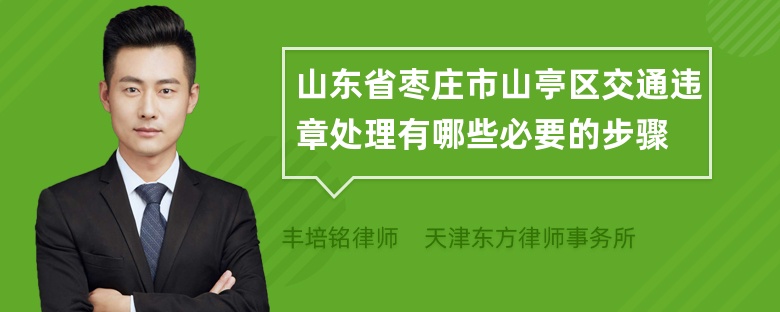 山东省枣庄市山亭区交通违章处理有哪些必要的步骤

丰培铭律师　天津东方律师事务所